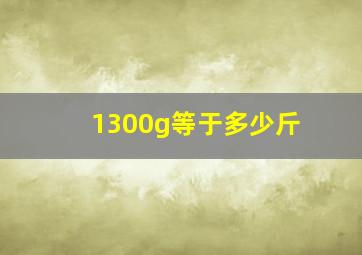 1300g等于多少斤